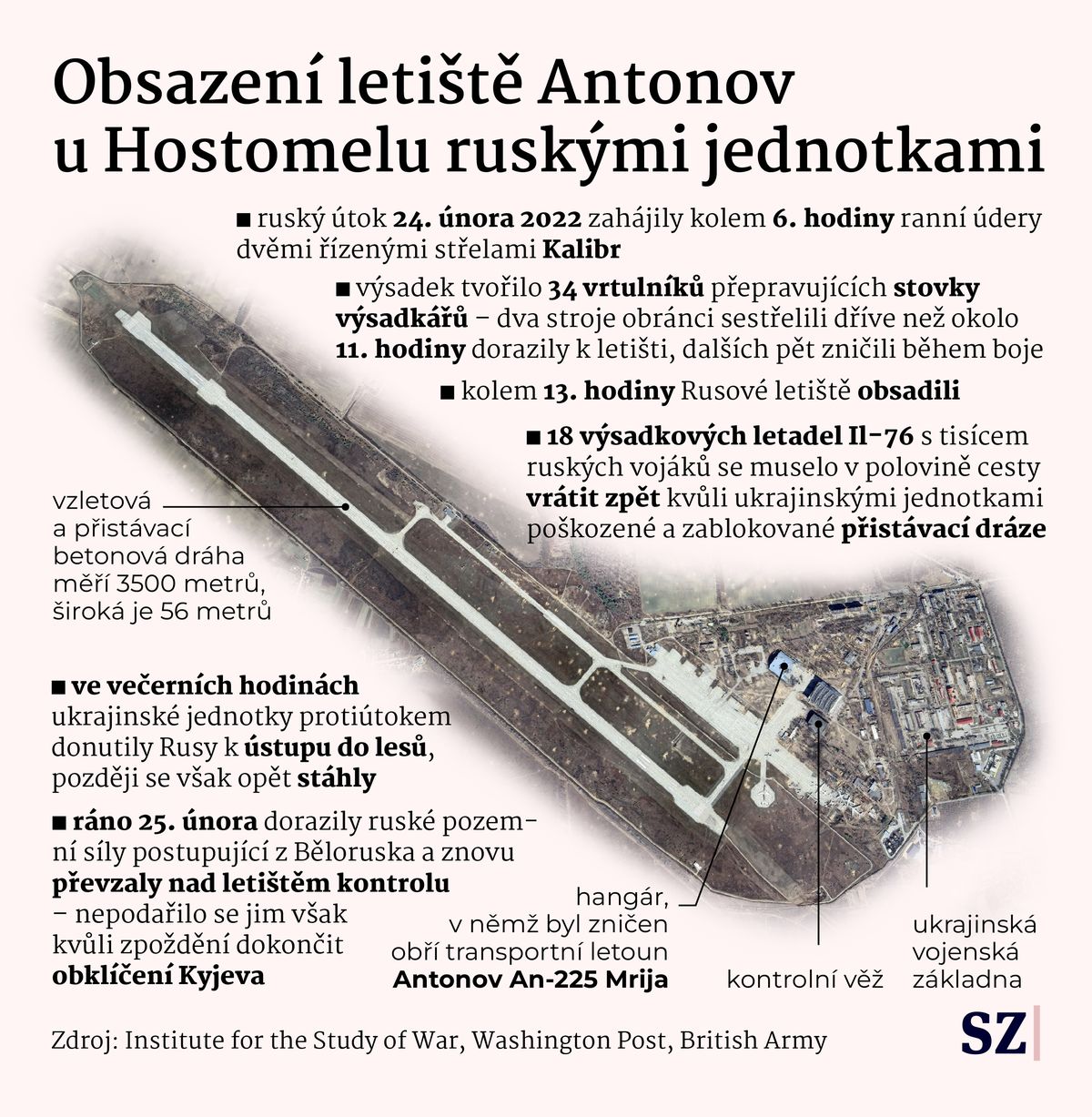 Obsazení letiště Antonov u Hostomelu ruskými jednotkami

■ ruský útok 24. února 2022 zahájily kolem 6. hodiny ranní údery dvěmi řízenými střelami Kalibr

■ výsadek tvořilo 34 vrtulníků přepravujících stovky výsadkářů – dva stroje obránci sestřelili dříve než okolo 11. hodiny dorazily k letišti, dalších pět zničili během boje

■ kolem 13. hodiny Rusové letiště obsadili

■ 18 výsadkových letadel Il-76 s tisícem ruských vojáků se muselo v polovině cesty vrátit zpět kvůli ukrajinskými jednotkami poškozené a zablokované přistávací dráze

vzletová a přistávací betonová dráha měří 3500 metrů, široká je 56 metrů

■ ve večerních hodinách ukrajinské jednotky protiútokem donutily Rusy k ústupu do lesů, později se však opět stáhly

■ ráno 25. února dorazily ruské pozemní síly postupující z Běloruska a znovu převzaly nad letištěm kontrolu – nepodařilo se jim však kvůli zpoždění dokončit obklíčení Kyjeva

hangár, v němž byl zničen obří transportní letoun Antonov An-225 Mrija

kontrolní věž

ukrajinská vojenská základna

Zdroj: Institute for the Study of War, Washington Post, British Army

SZ